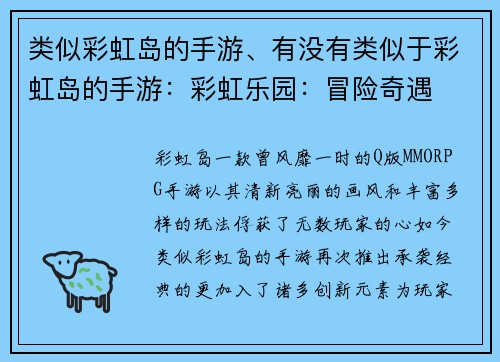 类似彩虹岛的手游、有没有类似于彩虹岛的手游：彩虹乐园：冒险奇遇

彩虹岛一款曾风靡一时的Q版MMORPG手游以其清新亮丽的画风和丰富多样的玩法俘获了无数玩家的心如今类似彩虹岛的手游再次推出承袭经典的更加入了诸多创新元素为玩家